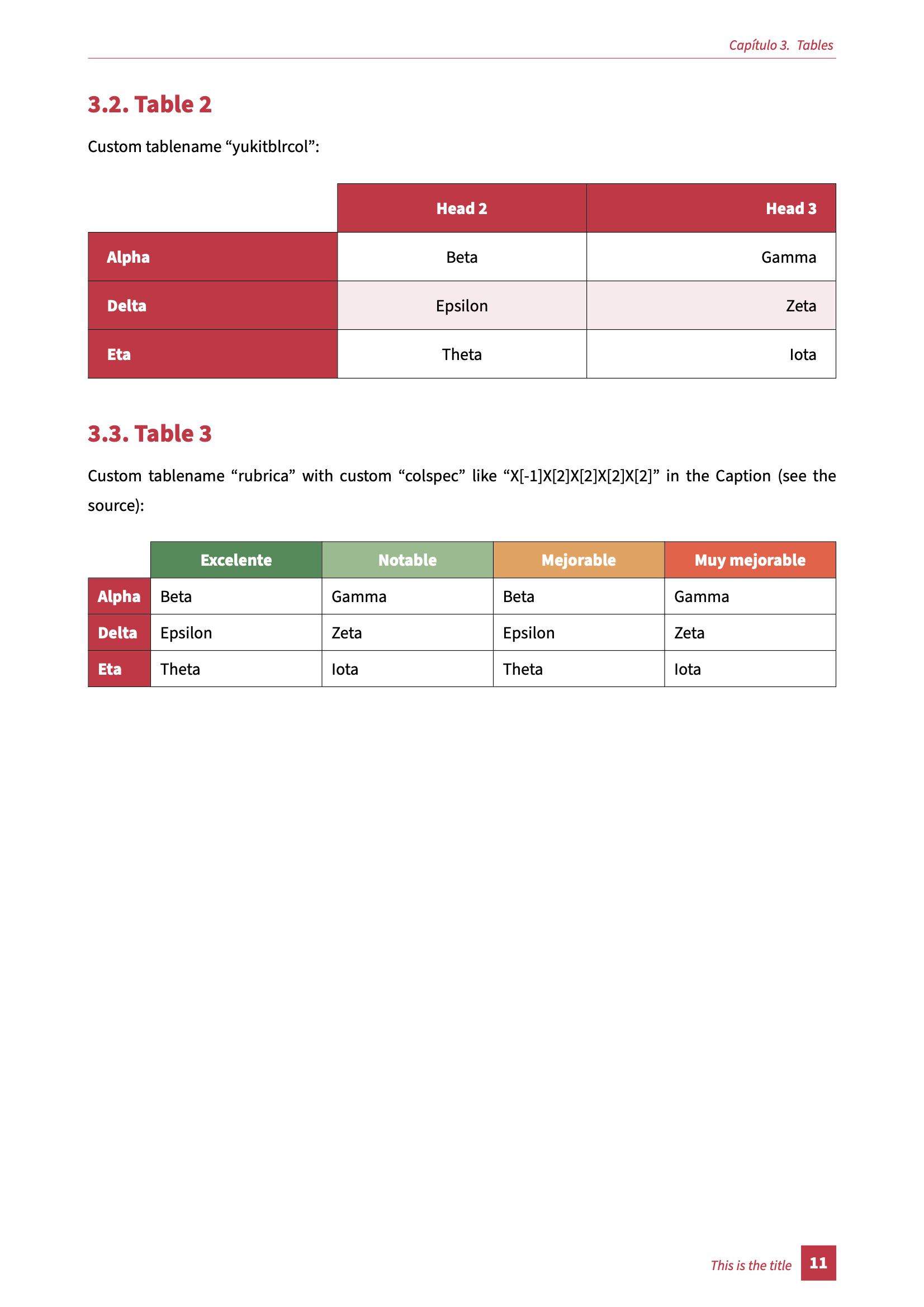 Capítulo 3. Tables

3.2. Table 2

Custom tablename “yukitblrcol”:

| | Head 2 | Head 3 |
|---|---|---|
| Alpha | Beta | Gamma |
| Delta | Epsilon | Zeta |
| Eta | Theta | Iota |

3.3. Table 3

Custom tablename “rubrica” with custom “colspec” like “X[-1]X[2]X[2]X[2]X[2]” in the Caption (see the source):

| | Excelente | Notable | Mejorable | Muy mejorable |
|---|---|---|---|---|
| Alpha | Beta | Gamma | Beta | Gamma |
| Delta | Epsilon | Zeta | Epsilon | Zeta |
| Eta | Theta | Iota | Theta | Iota |

This is the title 11